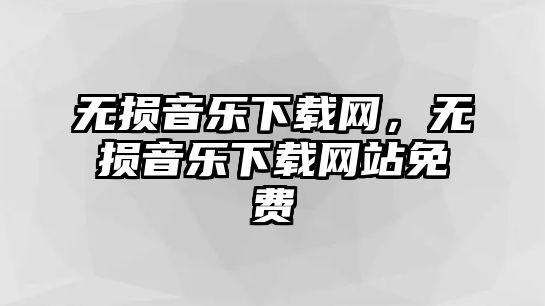 无损音乐下载网，无损音乐下载网站免费